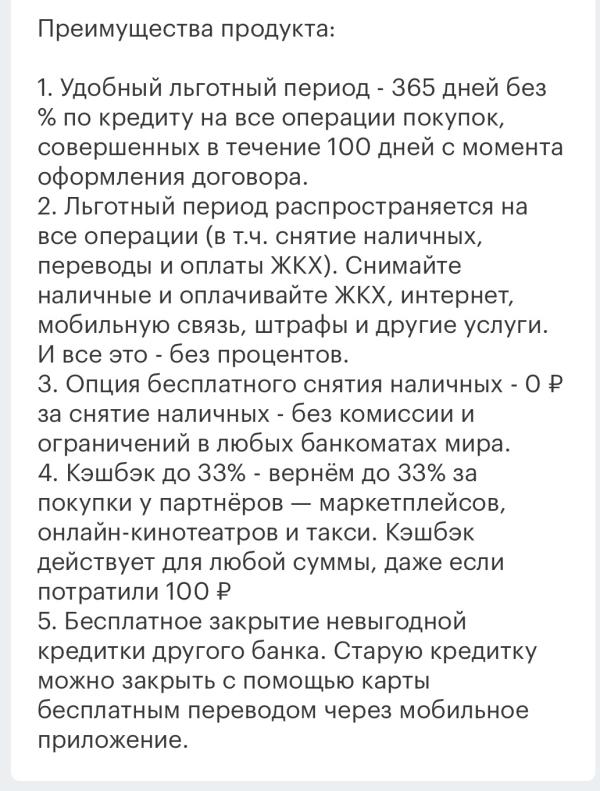 Преимущества продукта:

1. Удобный льготный период - 365 дней без % по кредиту на все операции покупок, совершенных в течение 100 дней с момента оформления договора.
2. Льготный период распространяется на все операции (в т.ч. снятие наличных, переводы и оплаты ЖКХ). Снимайте наличные и оплачивайте ЖКХ, интернет, мобильную связь, штрафы и другие услуги. И все это - без процентов.
3. Опция бесплатного снятия наличных - 0 ₽ за снятие наличных - без комиссии и ограничений в любых банкоматах мира.
4. Кэшбэк до 33% - вернём до 33% за покупки у партнёров — маркетплейсов, онлайн-кинотеатров и такси. Кэшбэк действует для любой суммы, даже если потратили 100 ₽
5. Бесплатное закрытие невыгодной кредитки другого банка. Старую кредитку можно закрыть с помощью карты бесплатным переводом через мобильное приложение.